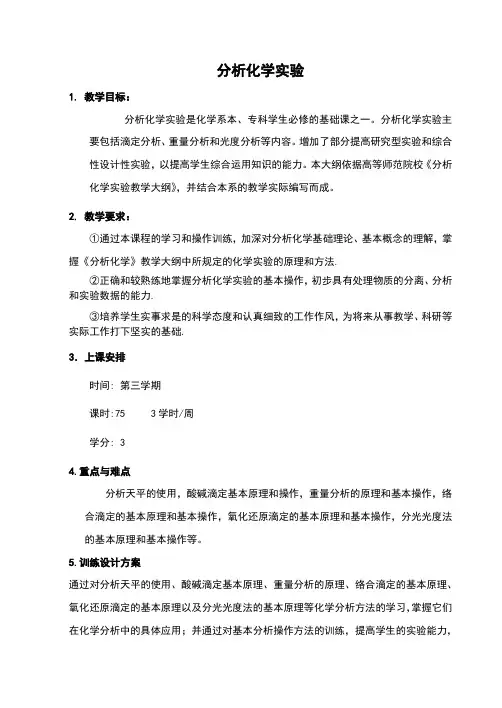 分析化学实验

1. 教学目标：

分析化学实验是化学系本、专科学生必修的基础课之一。分析化学实验主要包括滴定分析、重量分析和光度分析等内容。增加了部分提高研究型实验和综合性设计性实验，以提高学生综合运用知识的能力。本大纲依据高等师范院校《分析化学实验教学大纲》，并结合本系的教学实际编写而成。

2. 教学要求：

①通过本课程的学习和操作训练，加深对分析化学基础理论、基本概念的理解，掌握《分析化学》教学大纲中所规定的化学实验的原理和方法.

②正确和较熟练地掌握分析化学实验的基本操作，初步具有处理物质的分离、分析和实验数据的能力.

③培养学生实事求是的科学态度和认真细致的工作作风，为将来从事教学、科研等实际工作打下坚实的基础.

3. 上课安排

时间：第三学期

课时:75　　3学时/周

学分：3

4. 重点与难点

分析天平的使用，酸碱滴定基本原理和操作，重量分析的原理和基本操作，络合滴定的基本原理和基本操作，氧化还原滴定的基本原理和基本操作，分光光度法的基本原理和基本操作等。

5. 训练设计方案

通过对分析天平的使用、酸碱滴定基本原理、重量分析的原理、络合滴定的基本原理、氧化还原滴定的基本原理以及分光光度法的基本原理等化学分析方法的学习，掌握它们在化学分析中的具体应用；并通过对基本分析操作方法的训练，提高学生的实验能力，